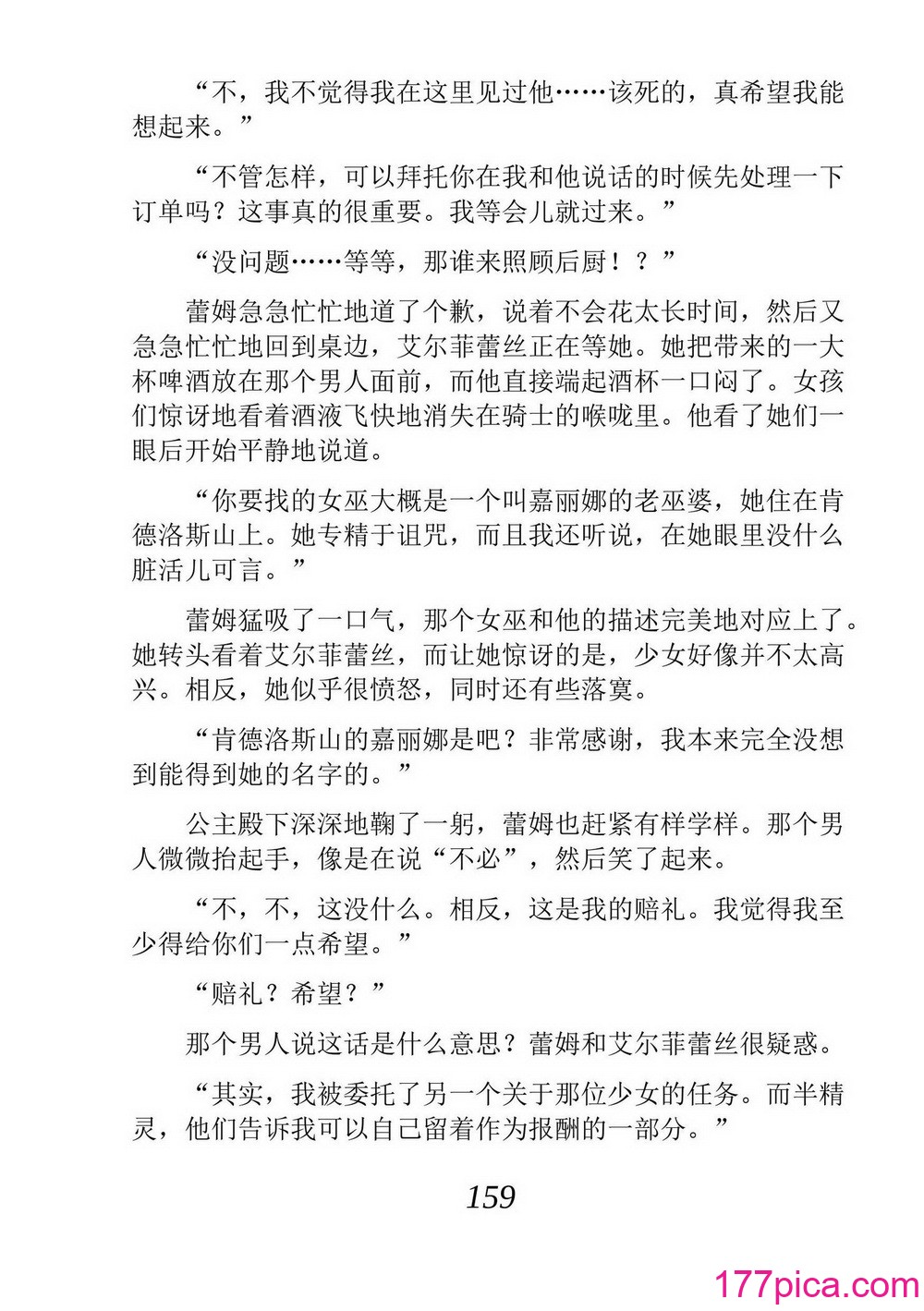 “不，我不觉得我在这里见过他……该死的，真希望我能想起来。”

“不管怎样，可以拜托你在我和他说话的时候先处理一下订单吗？这事真的很重要。我等会儿就过来。”

“没问题……等等，那谁来照顾后厨！？”

蕾姆急急忙忙地道了个歉，说着不会花太长时间，然后又急急忙忙地回到桌边，艾尔菲蕾丝正在等她。她把带来的一大杯啤酒放在那个男人面前，而他直接端起酒杯一口闷了。女孩们惊讶地看着酒液飞快地消失在骑士的喉咙里。他看了她们一眼后开始平静地说道。

“你要找的女巫大概是一个叫嘉丽娜的老巫婆，她住在肯德洛斯山上。她专精于诅咒，而且我还听说，在她眼里没什么脏活儿可言。”

蕾姆猛吸了一口气，那个女巫和他的描述完美地对应上了。她转头看着艾尔菲蕾丝，而让她惊讶的是，少女好像并不太高兴。相反，她似乎很愤怒，同时还有些落寞。

“肯德洛斯山的嘉丽娜是吧？非常感谢，我本来完全没想到能得到她的名字的。”

公主殿下深深地鞠了一躬，蕾姆也赶紧有样学样。那个男人微微抬起手，像是在说“不必”，然后笑了起来。

“不，不，这没什么。相反，这是我的赔礼。我觉得我至少得给你们一点希望。”

“赔礼？希望？”

那个男人说这话是什么意思？蕾姆和艾尔菲蕾丝很疑惑。

“其实，我被委托了另一个关于那位少女的任务。而半精灵，他们告诉我可以自己留着作为报酬的一部分。”

159

177pica.com